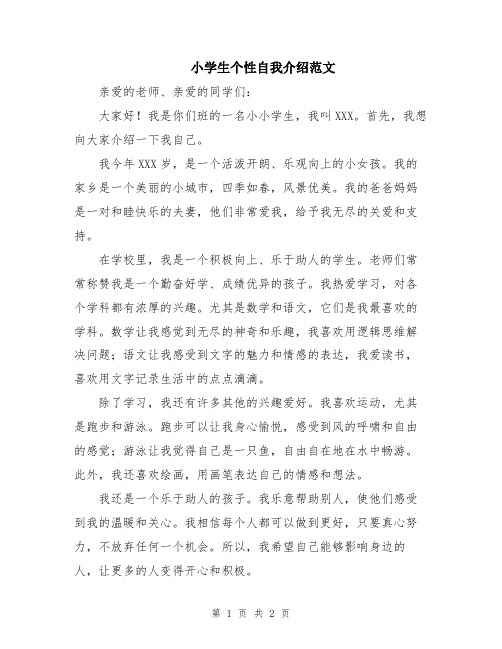 小学生个性自我介绍范文

亲爱的老师、亲爱的同学们：

大家好！我是你们班的一名小小学生，我叫XXX。首先，我想向大家介绍一下我自己。

我今年XXX岁，是一个活泼开朗、乐观向上的小女孩。我的家乡是一个美丽的小城市，四季如春，风景优美。我的爸爸妈妈是一对和睦快乐的夫妻，他们非常爱我，给予我无尽的关爱和支持。

在学校里，我是一个积极向上、乐于助人的学生。老师们常常称赞我是一个勤奋好学、成绩优异的孩子。我热爱学习，对各个学科都有浓厚的兴趣。尤其是数学和语文，它们是我最喜欢的学科。数学让我感觉到无尽的神奇和乐趣，我喜欢用逻辑思维解决问题；语文让我感受到文字的魅力和情感的表达，我爱读书，喜欢用文字记录生活中的点点滴滴。

除了学习，我还有许多其他的兴趣爱好。我喜欢运动，尤其是跑步和游泳。跑步可以让我身心愉悦，感受到风的呼啸和自由的感觉；游泳让我觉得自己是一只鱼，自由自在地在水中畅游。此外，我还喜欢绘画，用画笔表达自己的情感和想法。

我还是一个乐于助人的孩子。我乐意帮助别人，使他们感受到我的温暖和关心。我相信每个人都可以做到更好，只要真心努力，不放弃任何一个机会。所以，我希望自己能够影响身边的人，让更多的人变得开心和积极。

第 1 页 共 2 页